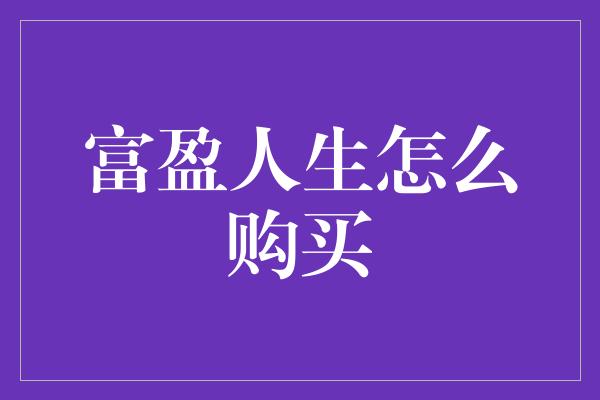 富盈人生怎么购买